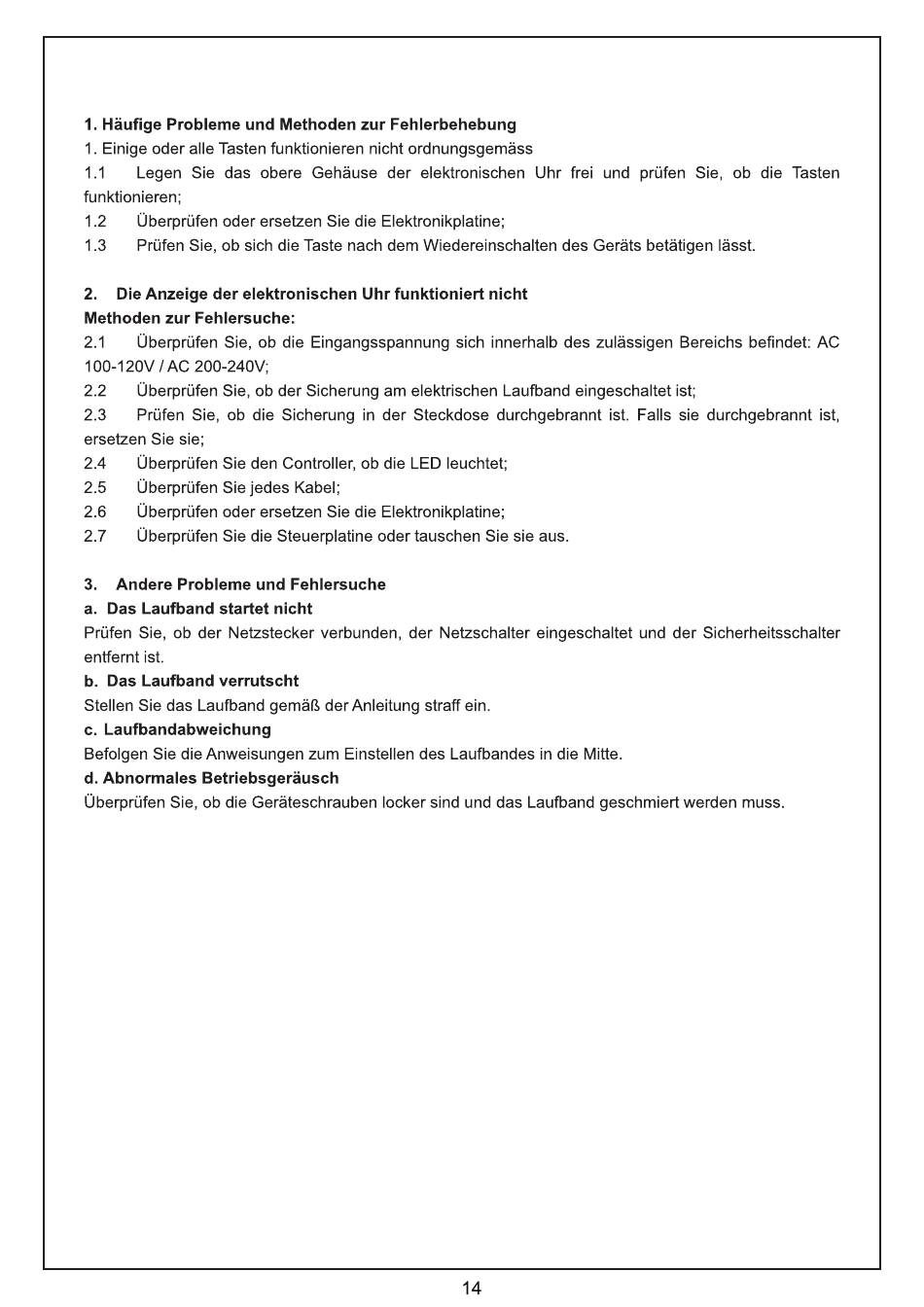 1. Häufige Probleme und Methoden zur Fehlerbehebung
1. Einige oder alle Tasten funktionieren nicht ordnungsgemäss
1.1 Legen Sie das obere Gehäuse der elektronischen Uhr frei und prüfen Sie, ob die Tasten funktionieren;
1.2 Überprüfen oder ersetzen Sie die Elektronikplatine;
1.3 Prüfen Sie, ob sich die Taste nach dem Wiedereinschalten des Geräts betätigen lässt.

2. Die Anzeige der elektronischen Uhr funktioniert nicht
Methoden zur Fehlersuche:
2.1 Überprüfen Sie, ob die Eingangsspannung sich innerhalb des zulässigen Bereichs befindet: AC 100-120V / AC 200-240V;
2.2 Überprüfen Sie, ob der Sicherung am elektrischen Laufband eingeschaltet ist;
2.3 Prüfen Sie, ob die Sicherung in der Steckdose durchgebrannt ist. Falls sie durchgebrannt ist, ersetzen Sie sie;
2.4 Überprüfen Sie den Controller, ob die LED leuchtet;
2.5 Überprüfen Sie jedes Kabel;
2.6 Überprüfen oder ersetzen Sie die Elektronikplatine;
2.7 Überprüfen Sie die Steuerplatine oder tauschen Sie sie aus.

3. Andere Probleme und Fehlersuche
a. Das Laufband startet nicht
Prüfen Sie, ob der Netzstecker verbunden, der Netzschalter eingeschaltet und der Sicherheitsschalter entfernt ist.
b. Das Laufband verrutscht
Stellen Sie das Laufband gemäß der Anleitung straff ein.
c. Laufbandabweichung
Befolgen Sie die Anweisungen zum Einstellen des Laufbandes in die Mitte.
d. Abnormales Betriebsgeräusch
Überprüfen Sie, ob die Geräteschrauben locker sind und das Laufband geschmiert werden muss.

14